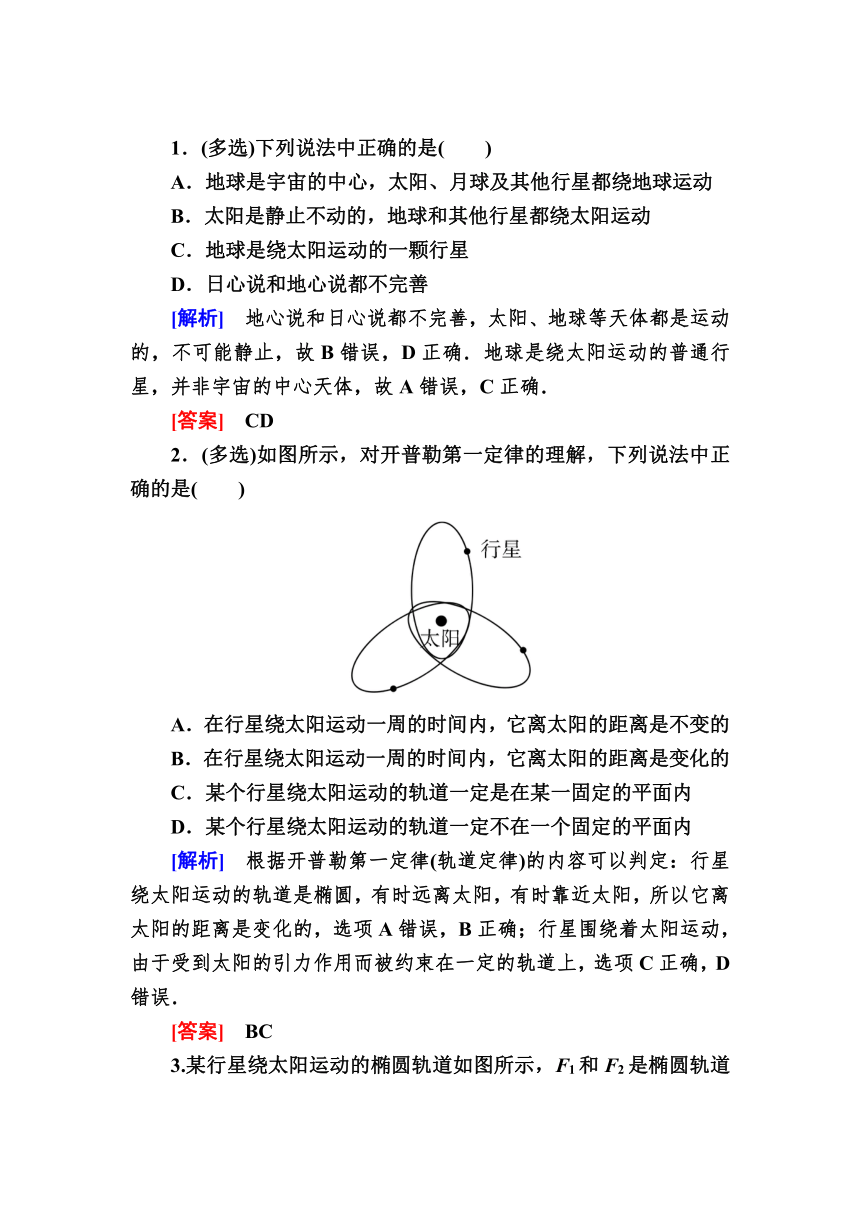 1．(多选)下列说法中正确的是(　　)

A．地球是宇宙的中心，太阳、月球及其他行星都绕地球运动

B．太阳是静止不动的，地球和其他行星都绕太阳运动

C．地球是绕太阳运动的一颗行星

D．日心说和地心说都不完善

[解析]　地心说和日心说都不完善，太阳、地球等天体都是运动的，不可能静止，故 B 错误，D 正确．地球是绕太阳运动的普通行星，并非宇宙的中心天体，故 A 错误，C 正确．

[答案]　CD

2．(多选)如图所示，对开普勒第一定律的理解，下列说法中正确的是(　　)

行星

太阳

A．在行星绕太阳运动一周的时间内，它离太阳的距离是不变的

B．在行星绕太阳运动一周的时间内，它离太阳的距离是变化的

C．某个行星绕太阳运动的轨道一定是在某一固定的平面内

D．某个行星绕太阳运动的轨道一定不在一个固定的平面内

[解析]　根据开普勒第一定律(轨道定律)的内容可以判定：行星绕太阳运动的轨道是椭圆，有时远离太阳，有时靠近太阳，所以它离太阳的距离是变化的，选项 A 错误，B 正确；行星围绕着太阳运动，由于受到太阳的引力作用而被约束在一定的轨道上，选项 C 正确，D 错误．

[答案]　BC

3.某行星绕太阳运动的椭圆轨道如图所示，$F_1$ 和 $F_2$ 是椭圆轨道